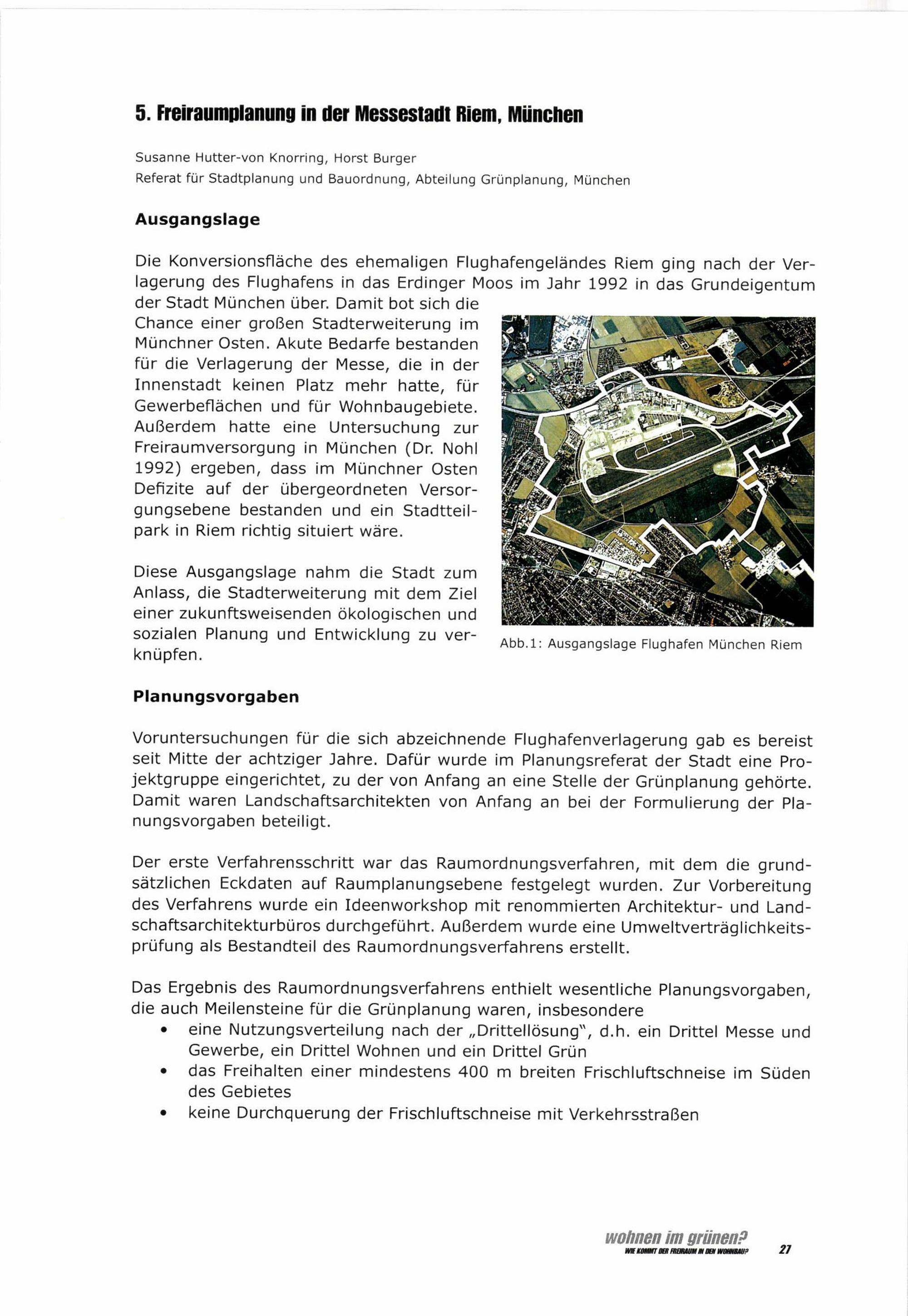 5. Freiraumplanung in der Messestadt Riem, München

Susanne Hutter-von Knorring, Horst Burger
Referat für Stadtplanung und Bauordnung, Abteilung Grünplanung, München

Ausgangslage

Die Konversionsfläche des ehemaligen Flughafengeländes Riem ging nach der Verlagerung des Flughafens in das Erdinger Moos im Jahr 1992 in das Grundeigentum der Stadt München über. Damit bot sich die Chance einer großen Stadterweiterung im Münchner Osten. Akute Bedarfe bestanden für die Verlagerung der Messe, die in der Innenstadt keinen Platz mehr hatte, für Gewerbeflächen und für Wohnbaugebiete. Außerdem hatte eine Untersuchung zur Freiraumversorgung in München (Dr. Nohl 1992) ergeben, dass im Münchner Osten Defizite auf der übergeordneten Versorgungsebene bestanden und ein Stadtteilpark in Riem richtig situiert wäre.

Diese Ausgangslage nahm die Stadt zum Anlass, die Stadterweiterung mit dem Ziel einer zukunftsweisenden ökologischen und sozialen Planung und Entwicklung zu verknüpfen.

Abb.1: Ausgangslage Flughafen München Riem

Planungsvorgaben

Voruntersuchungen für die sich abzeichnende Flughafenverlagerung gab es bereist seit Mitte der achtziger Jahre. Dafür wurde im Planungsreferat der Stadt eine Projektgruppe eingerichtet, zu der von Anfang an eine Stelle der Grünplanung gehörte. Damit waren Landschaftsarchitekten von Anfang an bei der Formulierung der Planungsvorgaben beteiligt.

Der erste Verfahrensschritt war das Raumordnungsverfahren, mit dem die grundsätzlichen Eckdaten auf Raumplanungsebene festgelegt wurden. Zur Vorbereitung des Verfahrens wurde ein Ideenworkshop mit renommierten Architektur- und Landschaftsarchitekturbüros durchgeführt. Außerdem wurde eine Umweltverträglichkeitsprüfung als Bestandteil des Raumordnungsverfahrens erstellt.

Das Ergebnis des Raumordnungsverfahrens enthielt wesentliche Planungsvorgaben, die auch Meilensteine für die Grünplanung waren, insbesondere
• eine Nutzungsverteilung nach der „Drittellösung", d.h. ein Drittel Messe und Gewerbe, ein Drittel Wohnen und ein Drittel Grün
• das Freihalten einer mindestens 400 m breiten Frischluftschneise im Süden des Gebietes
• keine Durchquerung der Frischluftschneise mit Verkehrsstraßen

wohnen im grünen?
WIE KOMMT DER FREIRAUM IN DEN WOHNBAU?
27